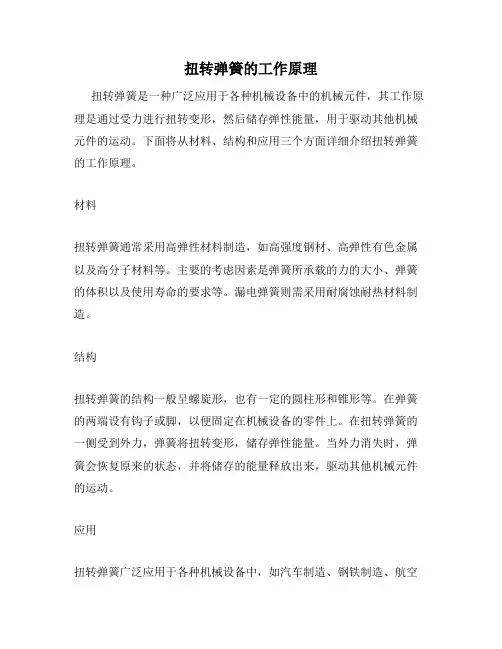 扭转弹簧的工作原理

扭转弹簧是一种广泛应用于各种机械设备中的机械元件，其工作原理是通过受力进行扭转变形，然后储存弹性能量，用于驱动其他机械元件的运动。下面将从材料、结构和应用三个方面详细介绍扭转弹簧的工作原理。

材料

扭转弹簧通常采用高弹性材料制造，如高强度钢材、高弹性有色金属以及高分子材料等。主要的考虑因素是弹簧所承载的力的大小、弹簧的体积以及使用寿命的要求等。漏电弹簧则需采用耐腐蚀耐热材料制造。

结构

扭转弹簧的结构一般呈螺旋形，也有一定的圆柱形和锥形等。在弹簧的两端设有钩子或脚，以便固定在机械设备的零件上。在扭转弹簧的一侧受到外力，弹簧将扭转变形，储存弹性能量。当外力消失时，弹簧会恢复原来的状态，并将储存的能量释放出来，驱动其他机械元件的运动。

应用

扭转弹簧广泛应用于各种机械设备中，如汽车制造、钢铁制造、航空